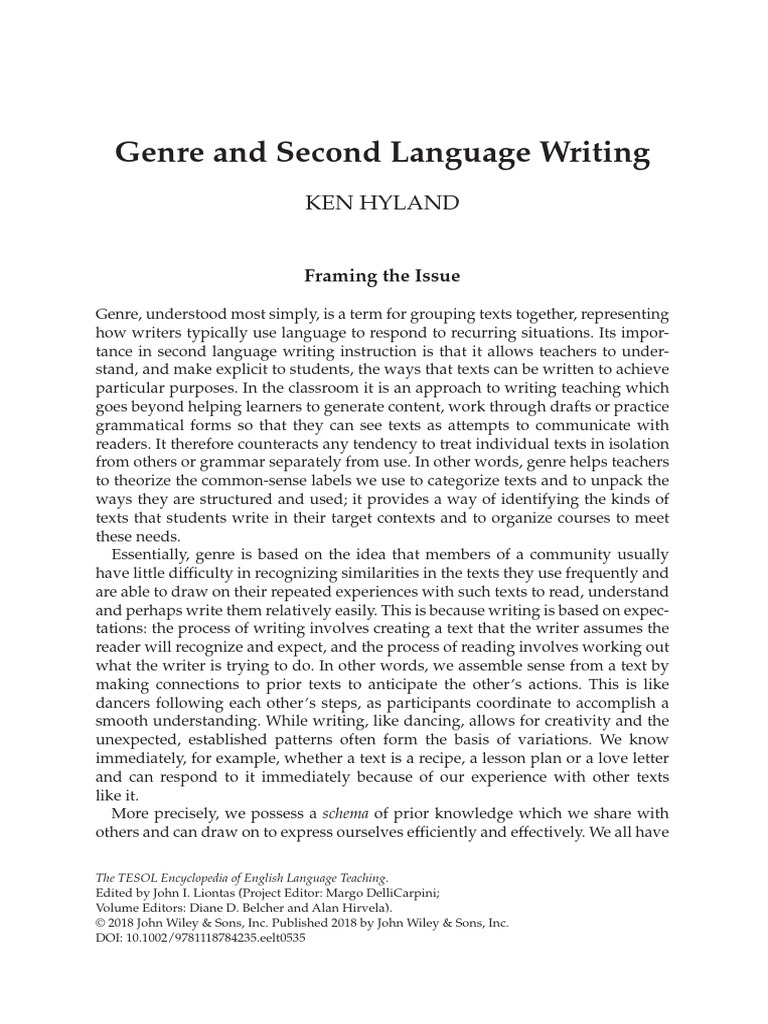 Genre and Second Language Writing

KEN HYLAND

Framing the Issue

Genre, understood most simply, is a term for grouping texts together, representing how writers typically use language to respond to recurring situations. Its importance in second language writing instruction is that it allows teachers to understand, and make explicit to students, the ways that texts can be written to achieve particular purposes. In the classroom it is an approach to writing teaching which goes beyond helping learners to generate content, work through drafts or practice grammatical forms so that they can see texts as attempts to communicate with readers. It therefore counteracts any tendency to treat individual texts in isolation from others or grammar separately from use. In other words, genre helps teachers to theorize the common-sense labels we use to categorize texts and to unpack the ways they are structured and used; it provides a way of identifying the kinds of texts that students write in their target contexts and to organize courses to meet these needs.

Essentially, genre is based on the idea that members of a community usually have little difficulty in recognizing similarities in the texts they use frequently and are able to draw on their repeated experiences with such texts to read, understand and perhaps write them relatively easily. This is because writing is based on expectations: the process of writing involves creating a text that the writer assumes the reader will recognize and expect, and the process of reading involves working out what the writer is trying to do. In other words, we assemble sense from a text by making connections to prior texts to anticipate the other's actions. This is like dancers following each other's steps, as participants coordinate to accomplish a smooth understanding. While writing, like dancing, allows for creativity and the unexpected, established patterns often form the basis of variations. We know immediately, for example, whether a text is a recipe, a lesson plan or a love letter and can respond to it immediately because of our experience with other texts like it.

More precisely, we possess a schema of prior knowledge which we share with others and can draw on to express ourselves efficiently and effectively. We all have

The TESOL Encyclopedia of English Language Teaching.
Edited by John I. Liontas (Project Editor: Margo DelliCarpini;
Volume Editors: Diane D. Belcher and Alan Hirvela).
© 2018 John Wiley & Sons, Inc. Published 2018 by John Wiley & Sons, Inc.
DOI: 10.1002/9781118784235.eelt0535